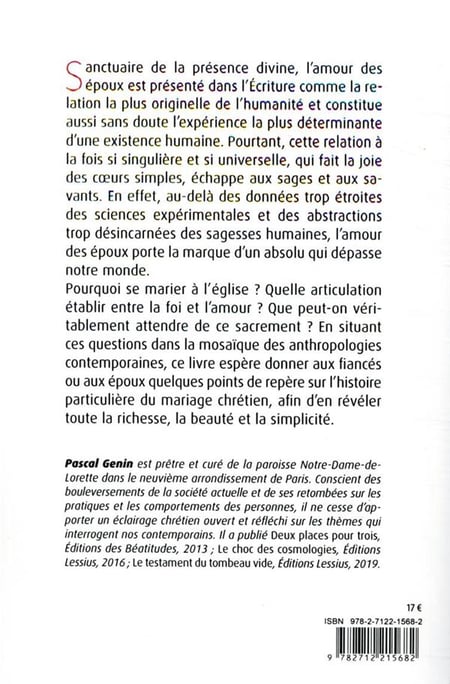 Sanctuaire de la présence divine, l'amour des époux est présenté dans l'Écriture comme la relation la plus originelle de l'humanité et constitue aussi sans doute l'expérience la plus déterminante d'une existence humaine. Pourtant, cette relation à la fois si singulière et si universelle, qui fait la joie des cœurs simples, échappe aux sages et aux savants. En effet, au-delà des données trop étroites des sciences expérimentales et des abstractions trop désincarnées des sagesses humaines, l'amour des époux porte la marque d'un absolu qui dépasse notre monde.

Pourquoi se marier à l'église ? Quelle articulation établir entre la foi et l'amour ? Que peut-on véritablement attendre de ce sacrement ? En situant ces questions dans la mosaïque des anthropologies contemporaines, ce livre espère donner aux fiancés ou aux époux quelques points de repère sur l'histoire particulière du mariage chrétien, afin d'en révéler toute la richesse, la beauté et la simplicité.

Pascal Genin est prêtre et curé de la paroisse Notre-Dame-de-Lorette dans le neuvième arrondissement de Paris. Conscient des bouleversements de la société actuelle et de ses retombées sur les pratiques et les comportements des personnes, il ne cesse d'apporter un éclairage chrétien ouvert et réfléchi sur les thèmes qui interrogent nos contemporains. Il a publié Deux places pour trois, Éditions des Béatitudes, 2013 ; Le choc des cosmologies, Éditions Lessius, 2016 ; Le testament du tombeau vide, Éditions Lessius, 2019.

17 €

ISBN 978-2-7122-1568-2

9 782712 215682